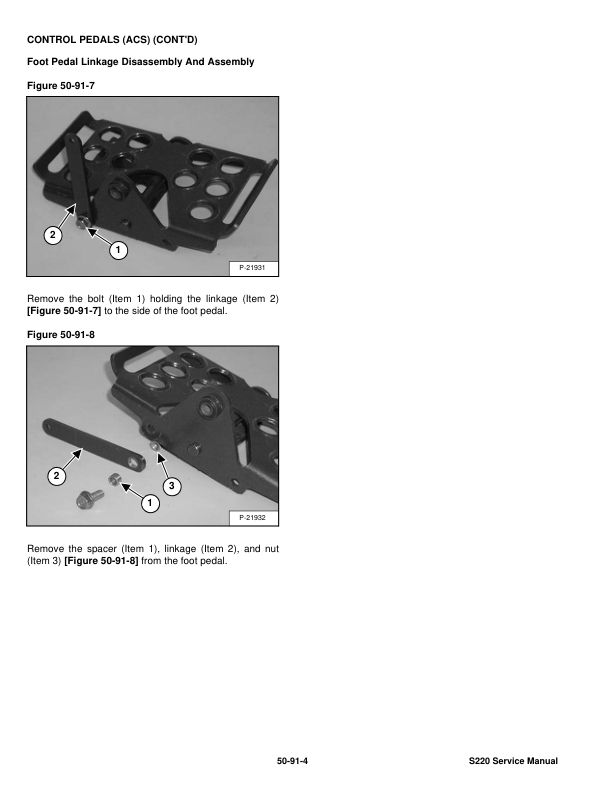 CONTROL PEDALS (ACS) (CONT'D)

Foot Pedal Linkage Disassembly And Assembly

Figure 50-91-7

2

1

P-21931

Remove the bolt (Item 1) holding the linkage (Item 2) [Figure 50-91-7] to the side of the foot pedal.

Figure 50-91-8

2

3

1

P-21932

Remove the spacer (Item 1), linkage (Item 2), and nut (Item 3) [Figure 50-91-8] from the foot pedal.

50-91-4

S220 Service Manual